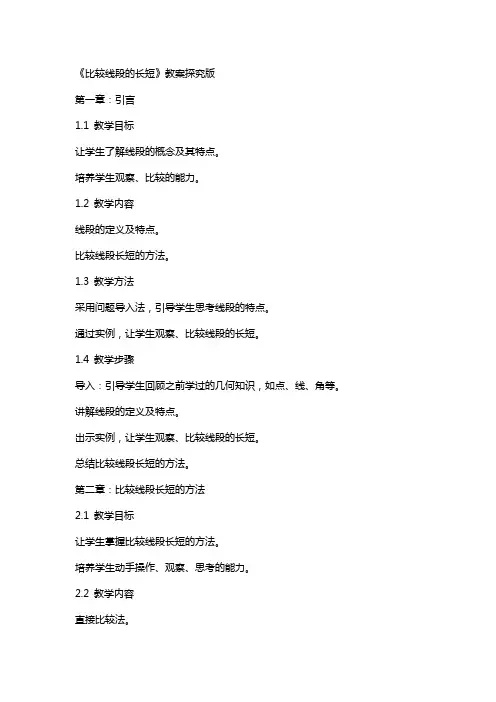 《比较线段的长短》教案探究版

第一章：引言

1.1 教学目标

让学生了解线段的概念及其特点。

培养学生观察、比较的能力。

1.2 教学内容

线段的定义及特点。

比较线段长短的方法。

1.3 教学方法

采用问题导入法，引导学生思考线段的特点。

通过实例，让学生观察、比较线段的长短。

1.4 教学步骤

导入：引导学生回顾之前学过的几何知识，如点、线、角等。

讲解线段的定义及特点。

出示实例，让学生观察、比较线段的长短。

总结比较线段长短的方法。

第二章：比较线段长短的方法

2.1 教学目标

让学生掌握比较线段长短的方法。

培养学生动手操作、观察、思考的能力。

2.2 教学内容

直接比较法。